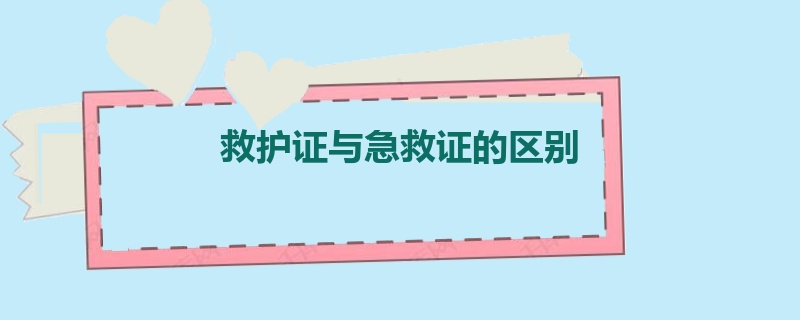 救护证与急救证的区别